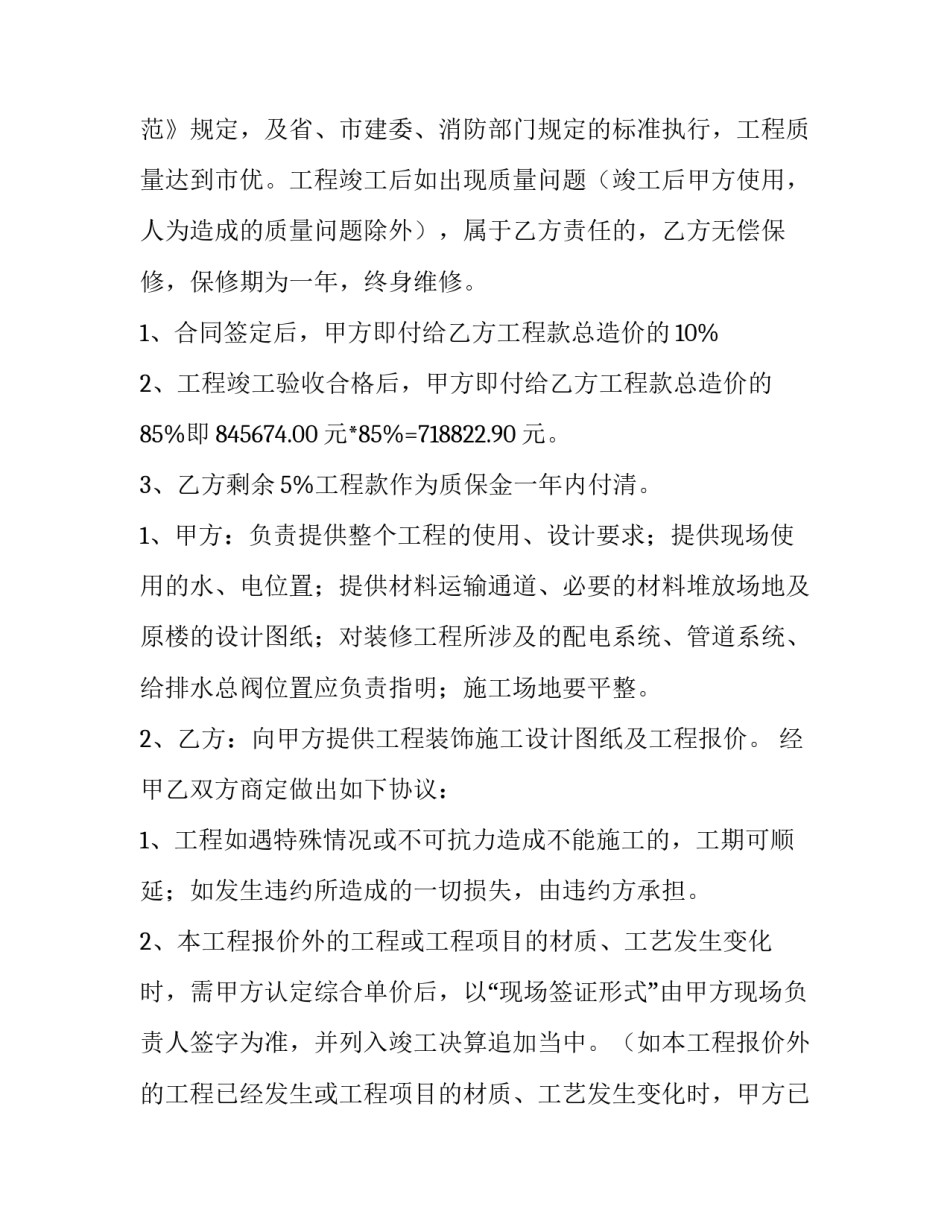 范》规定，及省、市建委、消防部门规定的标准执行，工程质量达到市优。工程竣工后如出现质量问题（竣工后甲方使用，人为造成的质量问题除外），属于乙方责任的，乙方无偿保修，保修期为一年，终身维修。

1、合同签定后，甲方即付给乙方工程款总造价的10%

2、工程竣工验收合格后，甲方即付给乙方工程款总造价的85%即845674.00元*85%=718822.90元。

3、乙方剩余5%工程款作为质保金一年内付清。

1、甲方：负责提供整个工程的使用、设计要求；提供现场使用的水、电位置；提供材料运输通道、必要的材料堆放场地及原楼的设计图纸；对装修工程所涉及的配电系统、管道系统、给排水总阀位置应负责指明；施工场地要平整。

2、乙方：向甲方提供工程装饰施工设计图纸及工程报价。 经甲乙双方商定做出如下协议：

1、工程如遇特殊情况或不可抗力造成不能施工的，工期可顺延；如发生违约所造成的一切损失，由违约方承担。

2、本工程报价外的工程或工程项目的材质、工艺发生变化时，需甲方认定综合单价后，以“现场签证形式”由甲方现场负责人签字为准，并列入竣工决算追加当中。（如本工程报价外的工程已经发生或工程项目的材质、工艺发生变化时，甲方已